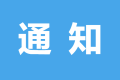 通 知